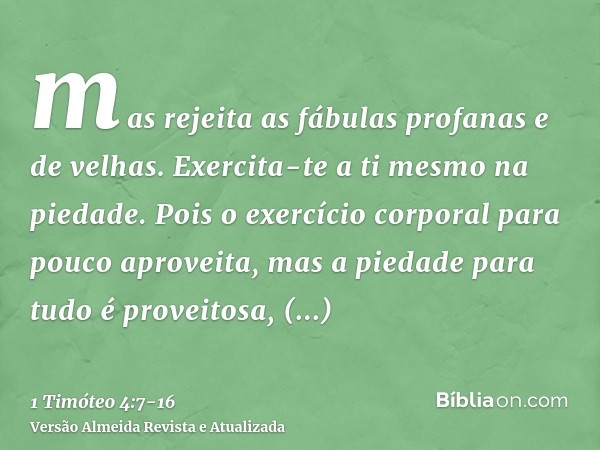 mas rejeita as fábulas profanas e de velhas. Exercita-te a ti mesmo na piedade. Pois o exercício corporal para pouco aproveita, mas a piedade para tudo é proveitosa, (...)

1 Timóteo 4:7-16
Versão Almeida Revista e Atualizada

Bíbliaon.com